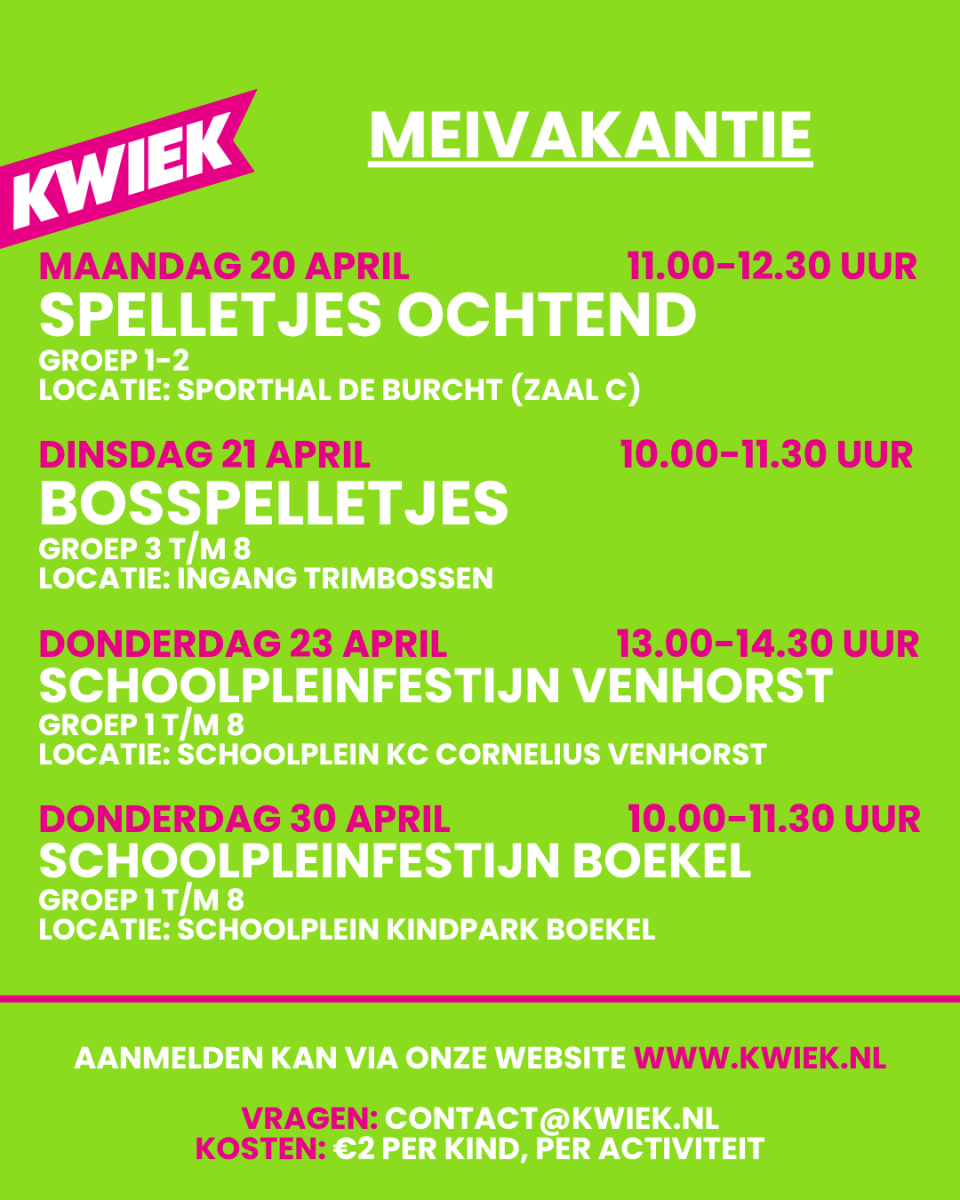 KWIEK

MEIVAKANTIE

MAANDAG 20 APRIL 11.00-12.30 UUR
SPELLETJES OCHTEND
GROEP 1-2
LOCATIE: SPORTHAL DE BURCHT (ZAAL C)

DINSDAG 21 APRIL 10.00-11.30 UUR
BOSSPELLETJES
GROEP 3 T/M 8
LOCATIE: INGANG TRIMBOSSEN

DONDERDAG 23 APRIL 13.00-14.30 UUR
SCHOOLPLEINFESTIJN VENHORST
GROEP 1 T/M 8
LOCATIE: SCHOOLPLEIN KC CORNELIUS VENHORST

DONDERDAG 30 APRIL 10.00-11.30 UUR
SCHOOLPLEINFESTIJN BOEKEL
GROEP 1 T/M 8
LOCATIE: SCHOOLPLEIN KINDPARK BOEKEL

AANMELDEN KAN VIA ONZE WEBSITE WWW.KWIEK.NL

VRAGEN: CONTACT@KWIEK.NL
KOSTEN: €2 PER KIND, PER ACTIVITEIT